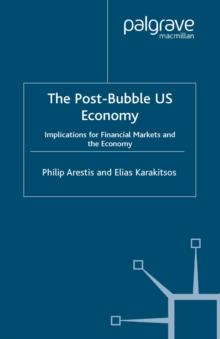 palgrave
macmillan

The Post-Bubble US Economy

Implications for Financial Markets and the Economy

Philip Arestis and Elias Karakitsos